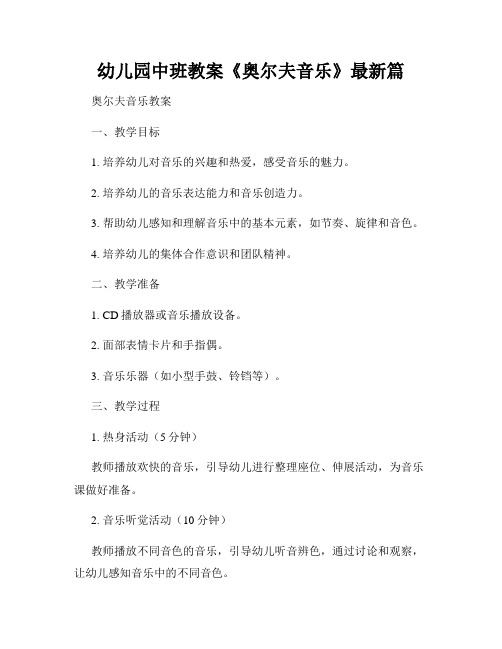 幼儿园中班教案《奥尔夫音乐》最新篇

奥尔夫音乐教案

一、教学目标

1. 培养幼儿对音乐的兴趣和热爱，感受音乐的魅力。

2. 培养幼儿的音乐表达能力和音乐创造力。

3. 帮助幼儿感知和理解音乐中的基本元素，如节奏、旋律和音色。

4. 培养幼儿的集体合作意识和团队精神。

二、教学准备

1. CD 播放器或音乐播放设备。

2. 面部表情卡片和手指偶。

3. 音乐乐器（如小型手鼓、铃铛等）。

三、教学过程

1. 热身活动（5 分钟）

教师播放欢快的音乐，引导幼儿进行整理座位、伸展活动，为音乐课做好准备。

2. 音乐听觉活动（10 分钟）

教师播放不同音色的音乐，引导幼儿听音辨色，通过讨论和观察，让幼儿感知音乐中的不同音色。